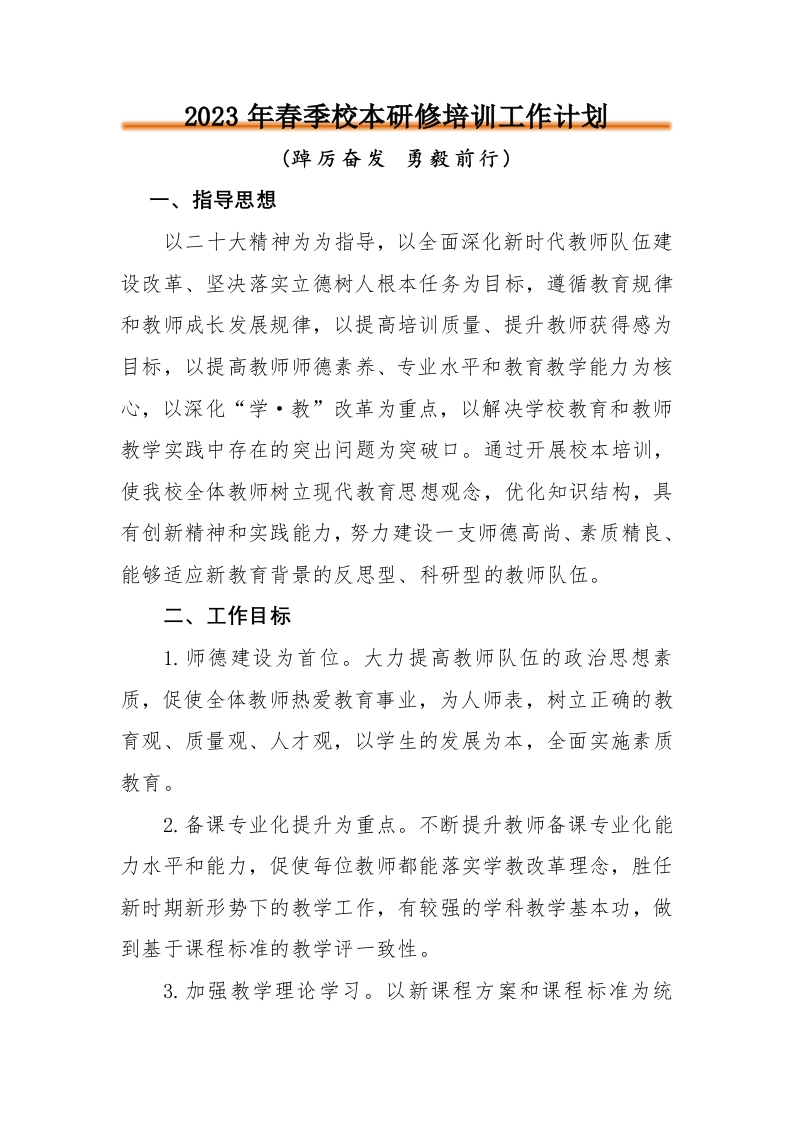 2023 年春季校本研修培训工作计划

（踔厉奋发 勇毅前行）

一、指导思想

以二十大精神为为指导，以全面深化新时代教师队伍建设改革、坚决落实立德树人根本任务为目标，遵循教育规律和教师成长发展规律，以提高培训质量、提升教师获得感为目标，以提高教师师德素养、专业水平和教育教学能力为核心，以深化“学·教”改革为重点，以解决学校教育和教师教学实践中存在的突出问题为突破口。通过开展校本培训，使我校全体教师树立现代教育思想观念，优化知识结构，具有创新精神和实践能力，努力建设一支师德高尚、素质精良、能够适应新教育背景的反思型、科研型的教师队伍。

二、工作目标

1.师德建设为首位。大力提高教师队伍的政治思想素质，促使全体教师热爱教育事业，为人师表，树立正确的教育观、质量观、人才观，以学生的发展为本，全面实施素质教育。

2.备课专业化提升为重点。不断提升教师备课专业化能力水平和能力，促使每位教师都能落实学教改革理念，胜任新时期新形势下的教学工作，有较强的学科教学基本功，做到基于课程标准的教学评一致性。

3.加强教学理论学习。以新课程方案和课程标准为统